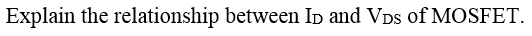 Explain the relationship between $I_D$ and $V_{DS}$ of MOSFET.